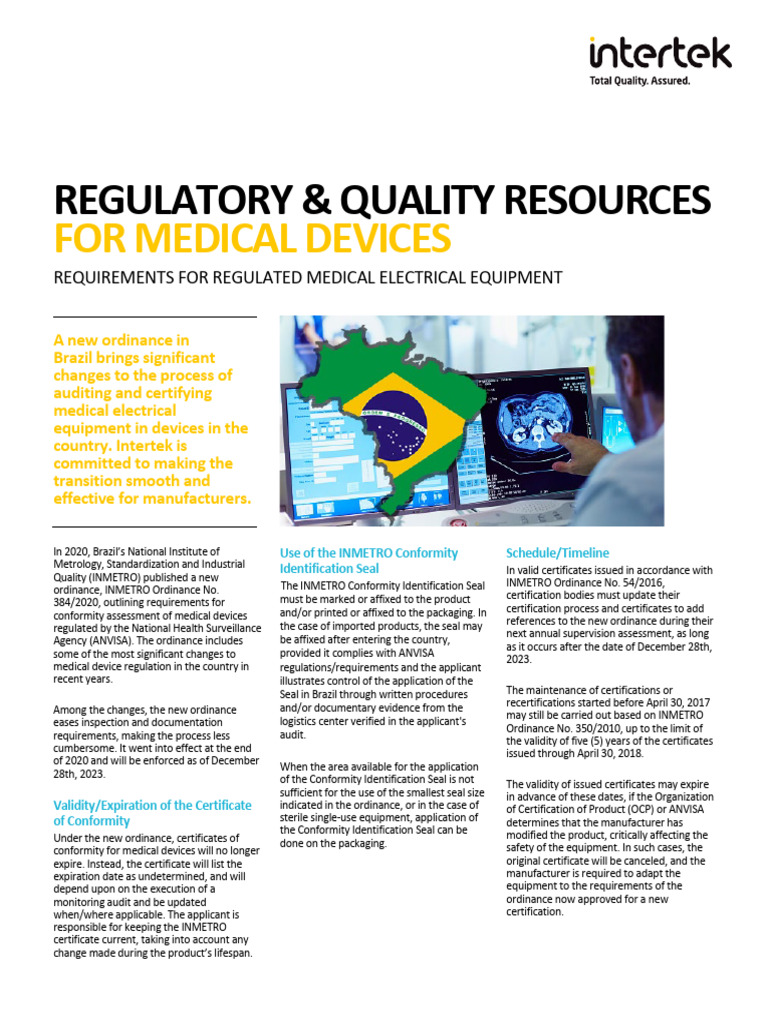 intertek
Total Quality. Assured.

REGULATORY & QUALITY RESOURCES
FOR MEDICAL DEVICES

REQUIREMENTS FOR REGULATED MEDICAL ELECTRICAL EQUIPMENT

A new ordinance in Brazil brings significant changes to the process of auditing and certifying medical electrical equipment in devices in the country. Intertek is committed to making the transition smooth and effective for manufacturers.

In 2020, Brazil's National Institute of Metrology, Standardization and Industrial Quality (INMETRO) published a new ordinance, INMETRO Ordinance No. 384/2020, outlining requirements for conformity assessment of medical devices regulated by the National Health Surveillance Agency (ANVISA). The ordinance includes some of the most significant changes to medical device regulation in the country in recent years.

Among the changes, the new ordinance eases inspection and documentation requirements, making the process less cumbersome. It went into effect at the end of 2020 and will be enforced as of December 28th, 2023.

Validity/Expiration of the Certificate of Conformity

Under the new ordinance, certificates of conformity for medical devices will no longer expire. Instead, the certificate will list the expiration date as undetermined, and will depend upon on the execution of a monitoring audit and be updated when/where applicable. The applicant is responsible for keeping the INMETRO certificate current, taking into account any change made during the product's lifespan.

Use of the INMETRO Conformity Identification Seal

The INMETRO Conformity Identification Seal must be marked or affixed to the product and/or printed or affixed to the packaging. In the case of imported products, the seal may be affixed after entering the country, provided it complies with ANVISA regulations/requirements and the applicant illustrates control of the application of the Seal in Brazil through written procedures and/or documentary evidence from the logistics center verified in the applicant's audit.

When the area available for the application of the Conformity Identification Seal is not sufficient for the use of the smallest seal size indicated in the ordinance, or in the case of sterile single-use equipment, application of the Conformity Identification Seal can be done on the packaging.

Schedule/Timeline

In valid certificates issued in accordance with INMETRO Ordinance No. 54/2016, certification bodies must update their certification process and certificates to add references to the new ordinance during their next annual supervision assessment, as long as it occurs after the date of December 28th, 2023.

The maintenance of certifications or recertifications started before April 30, 2017 may still be carried out based on INMETRO Ordinance No. 350/2010, up to the limit of the validity of five (5) years of the certificates issued through April 30, 2018.

The validity of issued certificates may expire in advance of these dates, if the Organization of Certification of Product (OCP) or ANVISA determines that the manufacturer has modified the product, critically affecting the safety of the equipment. In such cases, the original certificate will be canceled, and the manufacturer is required to adapt the equipment to the requirements of the ordinance now approved for a new certification.